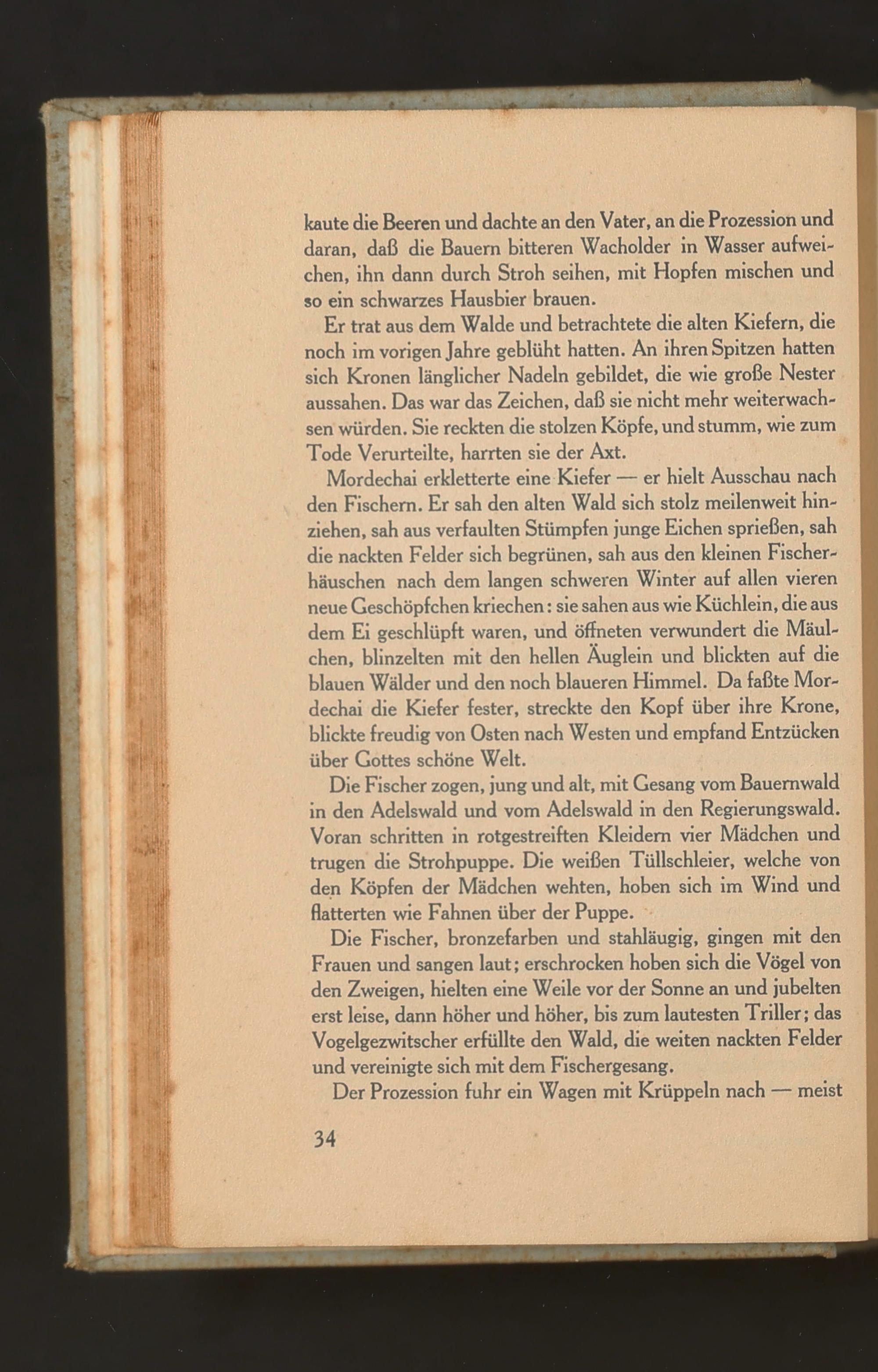 kaute die Beeren und dachte an den Vater, an die Prozession und daran, daß die Bauern bitteren Wacholder in Wasser aufweichen, ihn dann durch Stroh seihen, mit Hopfen mischen und so ein schwarzes Hausbier brauen.

Er trat aus dem Walde und betrachtete die alten Kiefern, die noch im vorigen Jahre geblüht hatten. An ihren Spitzen hatten sich Kronen länglicher Nadeln gebildet, die wie große Nester aussahen. Das war das Zeichen, daß sie nicht mehr weiterwachsen würden. Sie reckten die stolzen Köpfe, und stumm, wie zum Tode Verurteilte, harrten sie der Axt.

Mordechai erkletterte eine Kiefer — er hielt Ausschau nach den Fischern. Er sah den alten Wald sich stolz meilenweit hinziehen, sah aus verfaulten Stümpfen junge Eichen sprießen, sah die nackten Felder sich begrünen, sah aus den kleinen Fischerhäuschen nach dem langen schweren Winter auf allen vieren neue Geschöpfchen kriechen: sie sahen aus wie Küchlein, die aus dem Ei geschlüpft waren, und öffneten verwundert die Mäulchen, blinzelten mit den hellen Äuglein und blickten auf die blauen Wälder und den noch blaueren Himmel. Da faßte Mordechai die Kiefer fester, streckte den Kopf über ihre Krone, blickte freudig von Osten nach Westen und empfand Entzücken über Gottes schöne Welt.

Die Fischer zogen, jung und alt, mit Gesang vom Bauernwald in den Adelswald und vom Adelswald in den Regierungswald. Voran schritten in rotgestreiften Kleidern vier Mädchen und trugen die Strohpuppe. Die weißen Tüllschleier, welche von den Köpfen der Mädchen wehten, hoben sich im Wind und flatterten wie Fahnen über der Puppe.

Die Fischer, bronzefarben und stahläugig, gingen mit den Frauen und sangen laut; erschrocken hoben sich die Vögel von den Zweigen, hielten eine Weile vor der Sonne an und jubelten erst leise, dann höher und höher, bis zum lautesten Triller; das Vogelgezwitscher erfüllte den Wald, die weiten nackten Felder und vereinigte sich mit dem Fischergesang.

Der Prozession fuhr ein Wagen mit Krüppeln nach — meist

34